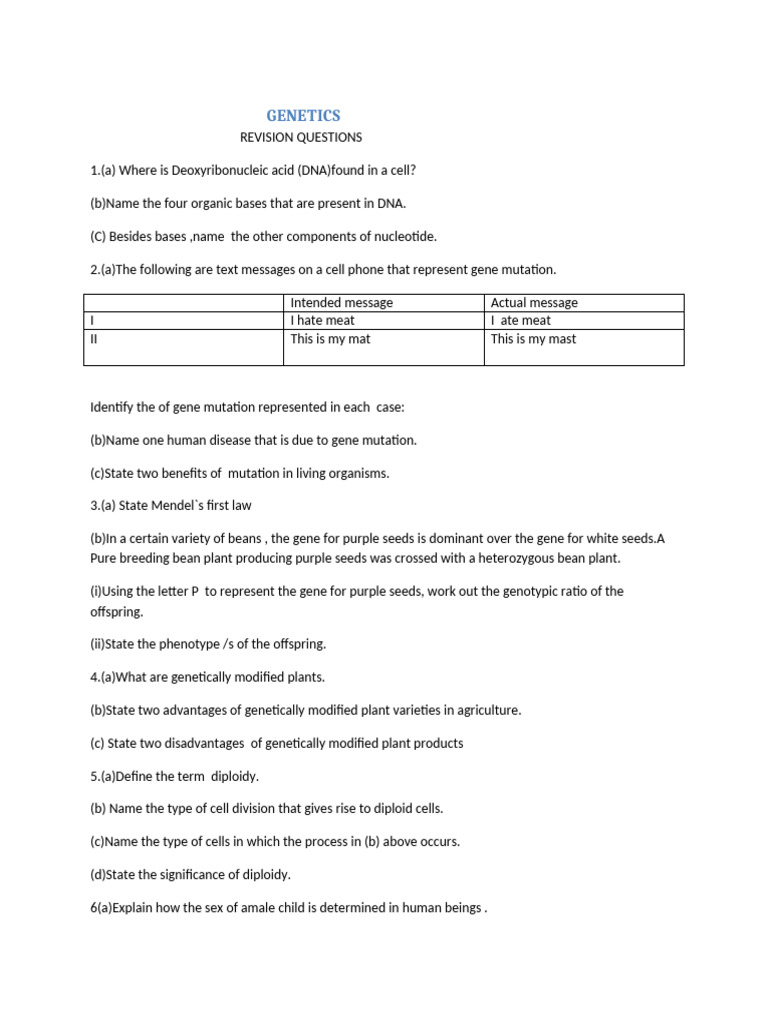 GENETICS

REVISION QUESTIONS

1.(a) Where is Deoxyribonucleic acid (DNA)found in a cell?

(b)Name the four organic bases that are present in DNA.

(C) Besides bases ,name the other components of nucleotide.

2.(a)The following are text messages on a cell phone that represent gene mutation.

| | Intended message | Actual message |
|---|---|---|
| I | I hate meat | I ate meat |
| II | This is my mat | This is my mast |

Identify the of gene mutation represented in each case:

(b)Name one human disease that is due to gene mutation.

(c)State two benefits of mutation in living organisms.

3.(a) State Mendel`s first law

(b)In a certain variety of beans , the gene for purple seeds is dominant over the gene for white seeds.A Pure breeding bean plant producing purple seeds was crossed with a heterozygous bean plant.

(i)Using the letter P to represent the gene for purple seeds, work out the genotypic ratio of the offspring.

(ii)State the phenotype /s of the offspring.

4.(a)What are genetically modified plants.

(b)State two advantages of genetically modified plant varieties in agriculture.

(c) State two disadvantages of genetically modified plant products

5.(a)Define the term diploidy.

(b) Name the type of cell division that gives rise to diploid cells.

(c)Name the type of cells in which the process in (b) above occurs.

(d)State the significance of diploidy.

6(a)Explain how the sex of amale child is determined in human beings .